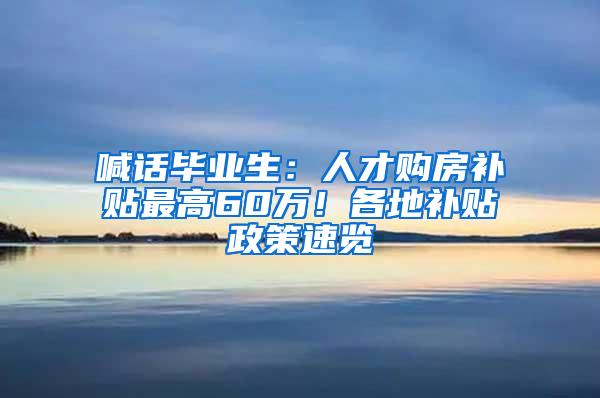 喊话毕业生：人才购房补贴最高60万！各地补贴政策速览